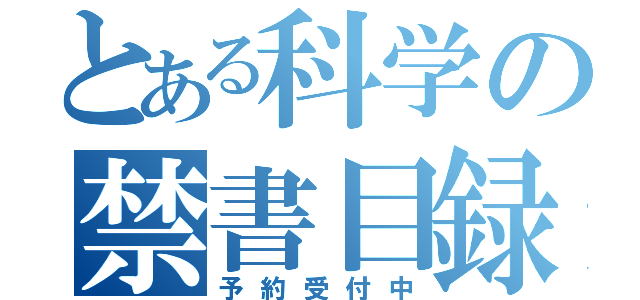 とある科学の
禁書目録
予約受付中